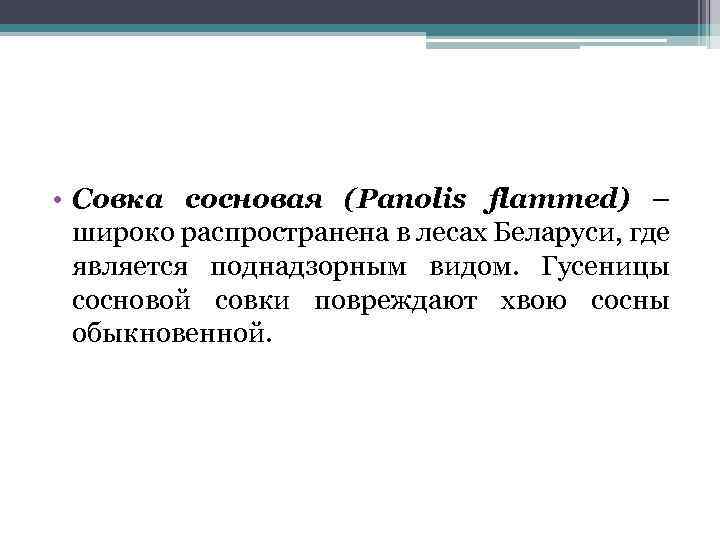 • Совка сосновая (Panolis flammed) – широко распространена в лесах Беларуси, где является поднадзорным видом. Гусеницы сосновой совки повреждают хвою сосны обыкновенной.